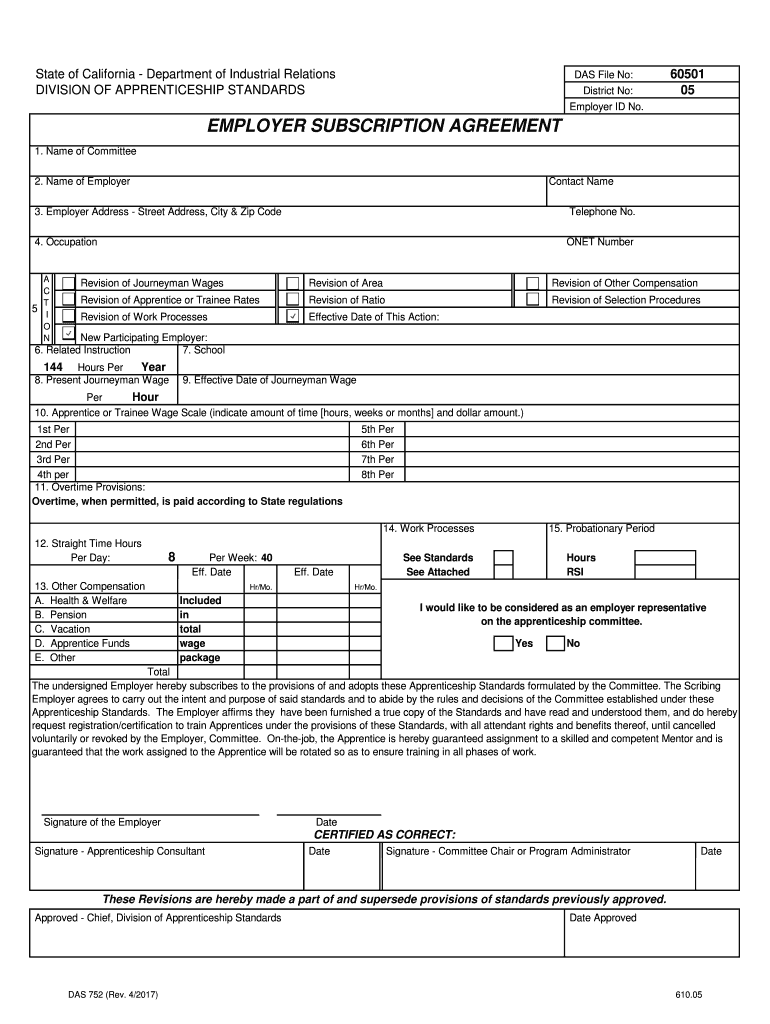 State of California - Department of Industrial Relations
DIVISION OF APPRENTICESHIP STANDARDS

DAS File No: 60501
District No: 05
Employer ID No.

EMPLOYER SUBSCRIPTION AGREEMENT

1. Name of Committee

2. Name of Employer

Contact Name

3. Employer Address - Street Address, City & Zip Code

Telephone No.

4. Occupation

ONET Number

5 ACTION

Revision of Journeyman Wages
Revision of Apprentice or Trainee Rates
Revision of Work Processes
✓ New Participating Employer:

Revision of Area
Revision of Ratio
✓ Effective Date of This Action:

Revision of Other Compensation
Revision of Selection Procedures

6. Related Instruction
144 Hours Per Year

7. School

8. Present Journeyman Wage
Per Hour

9. Effective Date of Journeyman Wage

10. Apprentice or Trainee Wage Scale (indicate amount of time [hours, weeks or months] and dollar amount.)

| 1st Per | | 5th Per | |
|---|---|---|---|
| 2nd Per | | 6th Per | |
| 3rd Per | | 7th Per | |
| 4th per | | 8th Per | |

11. Overtime Provisions:
Overtime, when permitted, is paid according to State regulations

12. Straight Time Hours
Per Day: 8 Per Week: 40

14. Work Processes
See Standards
See Attached

15. Probationary Period
Hours
RSI

| 13. Other Compensation | Eff. Date | Hr/Mo. | Eff. Date | Hr/Mo. |
|---|---|---|---|---|
| A. Health & Welfare | Included | | | |
| B. Pension | in | | | |
| C. Vacation | total | | | |
| D. Apprentice Funds | wage | | | |
| E. Other | package | | | |
| Total | | | | |

I would like to be considered as an employer representative on the apprenticeship committee.
Yes No

The undersigned Employer hereby subscribes to the provisions of and adopts these Apprenticeship Standards formulated by the Committee. The Scribing Employer agrees to carry out the intent and purpose of said standards and to abide by the rules and decisions of the Committee established under these Apprenticeship Standards. The Employer affirms they have been furnished a true copy of the Standards and have read and understood them, and do hereby request registration/certification to train Apprentices under the provisions of these Standards, with all attendant rights and benefits thereof, until cancelled voluntarily or revoked by the Employer, Committee. On-the-job, the Apprentice is hereby guaranteed assignment to a skilled and competent Mentor and is guaranteed that the work assigned to the Apprentice will be rotated so as to ensure training in all phases of work.

Signature of the Employer
Date

CERTIFIED AS CORRECT:

Signature - Apprenticeship Consultant
Date
Signature - Committee Chair or Program Administrator
Date

These Revisions are hereby made a part of and supersede provisions of standards previously approved.

Approved - Chief, Division of Apprenticeship Standards
Date Approved

DAS 752 (Rev. 4/2017)
610.05